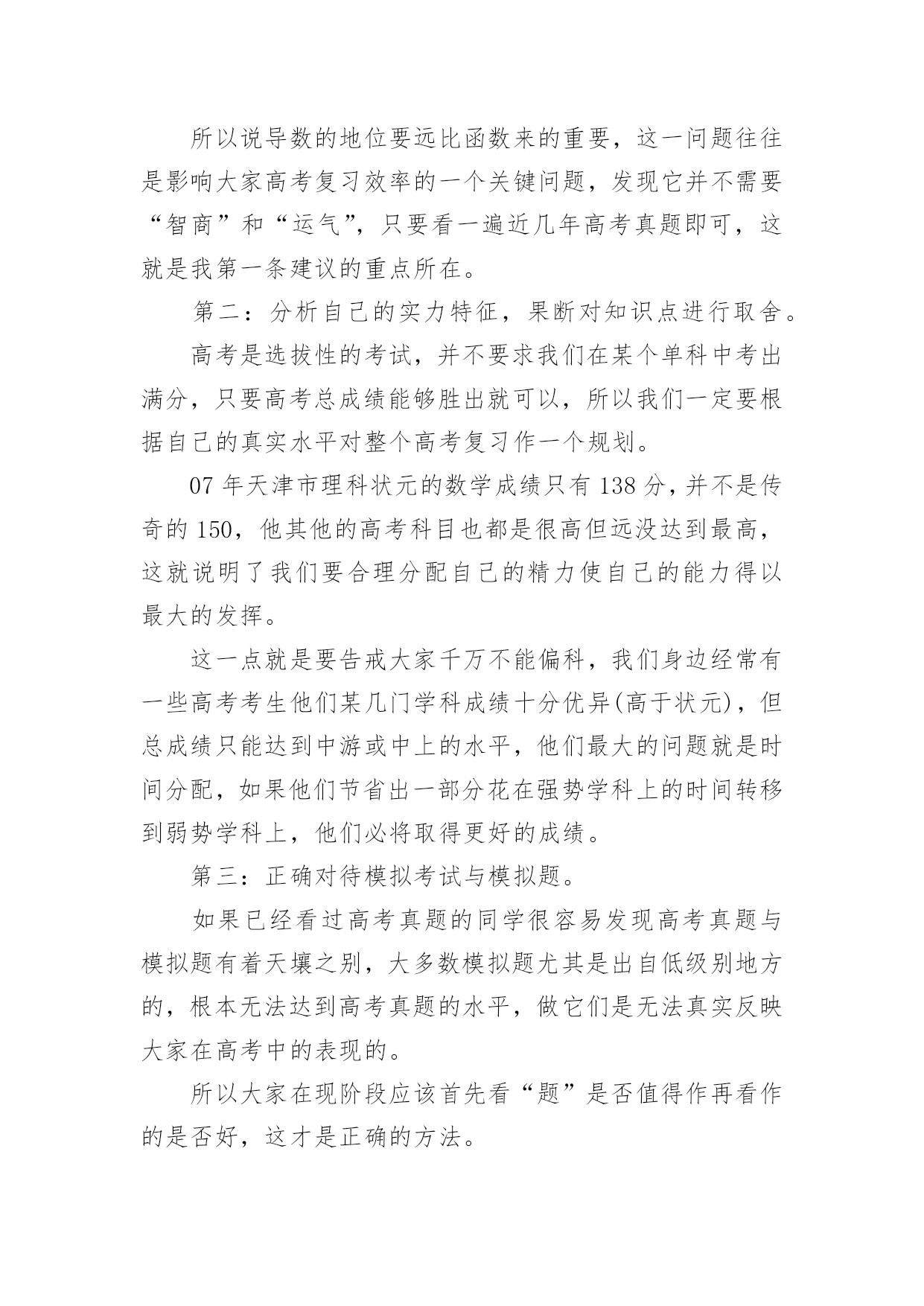 所以说导数的地位要远比函数来的重要，这一问题往往是影响大家高考复习效率的一个关键问题，发现它并不需要“智商”和“运气”，只要看一遍近几年高考真题即可，这就是我第一条建议的重点所在。

第二：分析自己的实力特征，果断对知识点进行取舍。

高考是选拔性的考试，并不要求我们在某个单科中考出满分，只要高考总成绩能够胜出就可以，所以我们一定要根据自己的真实水平对整个高考复习作一个规划。

07 年天津市理科状元的数学成绩只有 138 分，并不是传奇的 150，他其他的高考科目也都是很高但远没达到最高，这就说明了我们要合理分配自己的精力使自己的能力得以最大的发挥。

这一点就是要告戒大家千万不能偏科，我们身边经常有一些高考考生他们某几门学科成绩十分优异(高于状元)，但总成绩只能达到中游或中上的水平，他们最大的问题就是时间分配，如果他们节省出一部分花在强势学科上的时间转移到弱势学科上，他们必将取得更好的成绩。

第三：正确对待模拟考试与模拟题。

如果已经看过高考真题的同学很容易发现高考真题与模拟题有着天壤之别，大多数模拟题尤其是出自低级别地方的，根本无法达到高考真题的水平，做它们是无法真实反映大家在高考中的表现的。

所以大家在现阶段应该首先看“题”是否值得作再看作的是否好，这才是正确的方法。